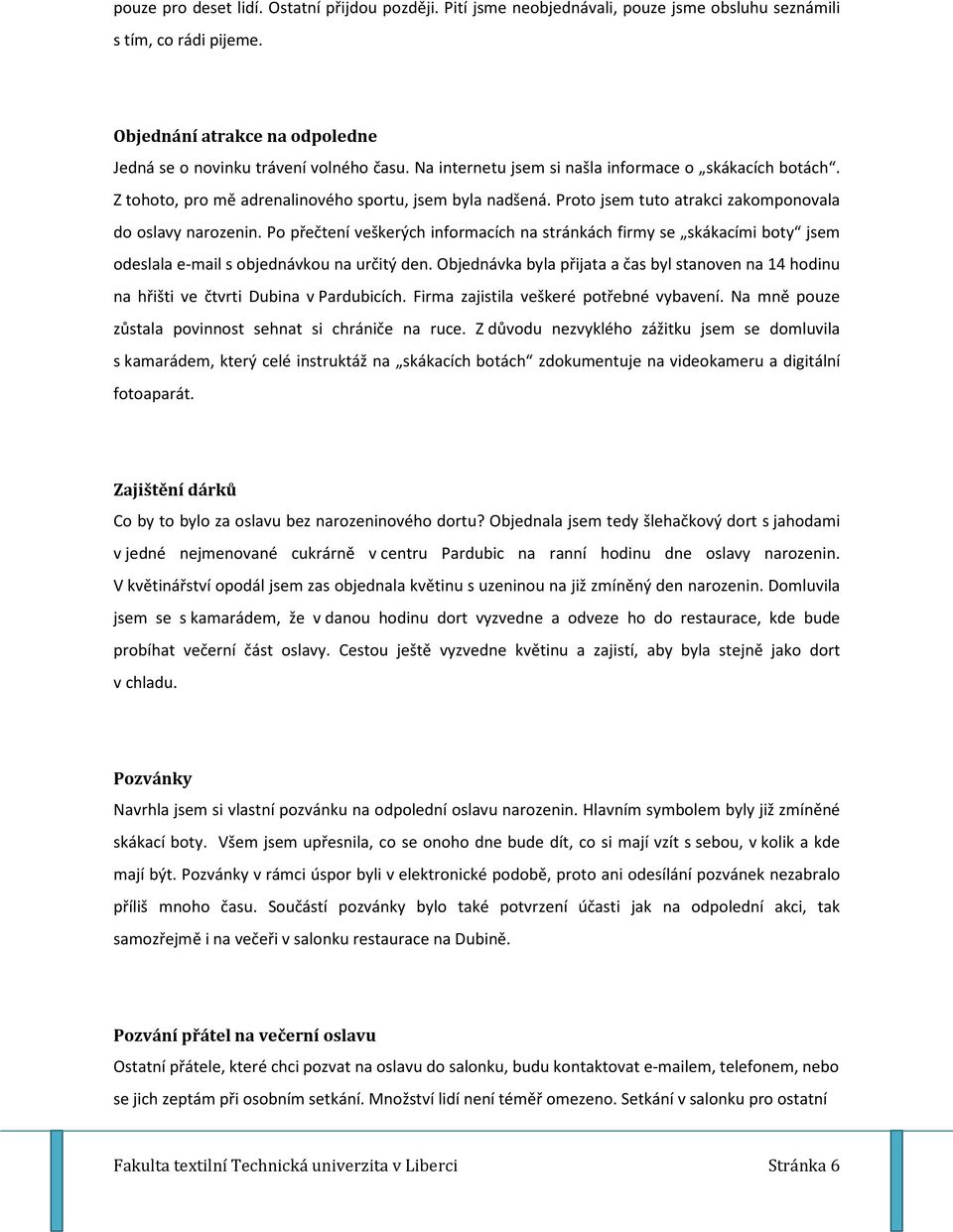 pouze pro deset lidí. Ostatní přijdou později. Pití jsme neobjednávali, pouze jsme obsluhu seznámili s tím, co rádi pijeme.

Objednání atrakce na odpoledne
Jedná se o novinku trávení volného času. Na internetu jsem si našla informace o „skákacích botách“. Z tohoto, pro mě adrenalinového sportu, jsem byla nadšená. Proto jsem tuto atrakci zakomponovala do oslavy narozenin. Po přečtení veškerých informacích na stránkách firmy se „skákacími boty“ jsem odeslala e-mail s objednávkou na určitý den. Objednávka byla přijata a čas byl stanoven na 14 hodinu na hřišti ve čtvrti Dubina v Pardubicích. Firma zajistila veškeré potřebné vybavení. Na mně pouze zůstala povinnost sehnat si chrániče na ruce. Z důvodu nezvyklého zážitku jsem se domluvila s kamarádem, který celé instruktáž na „skákacích botách“ zdokumentuje na videokameru a digitální fotoaparát.

Zajištění dárků
Co by to bylo za oslavu bez narozeninového dortu? Objednala jsem tedy šlehačkový dort s jahodami v jedné nejmenované cukrárně v centru Pardubic na ranní hodinu dne oslavy narozenin. V květinářství opodál jsem zas objednala květinu s uzeninou na již zmíněný den narozenin. Domluvila jsem se s kamarádem, že v danou hodinu dort vyzvedne a odveze ho do restaurace, kde bude probíhat večerní část oslavy. Cestou ještě vyzvedne květinu a zajistí, aby byla stejně jako dort v chladu.

Pozvánky
Navrhla jsem si vlastní pozvánku na odpolední oslavu narozenin. Hlavním symbolem byly již zmíněné skákací boty. Všem jsem upřesnila, co se onoho dne bude dít, co si mají vzít s sebou, v kolik a kde mají být. Pozvánky v rámci úspor byli v elektronické podobě, proto ani odesílání pozvánek nezabralo příliš mnoho času. Součástí pozvánky bylo také potvrzení účasti jak na odpolední akci, tak samozřejmě i na večeři v salonku restaurace na Dubině.

Pozvání přátel na večerní oslavu
Ostatní přátele, které chci pozvat na oslavu do salonku, budu kontaktovat e-mailem, telefonem, nebo se jich zeptám při osobním setkání. Množství lidí není téměř omezeno. Setkání v salonku pro ostatní

Fakulta textilní Technická univerzita v Liberci
Stránka 6